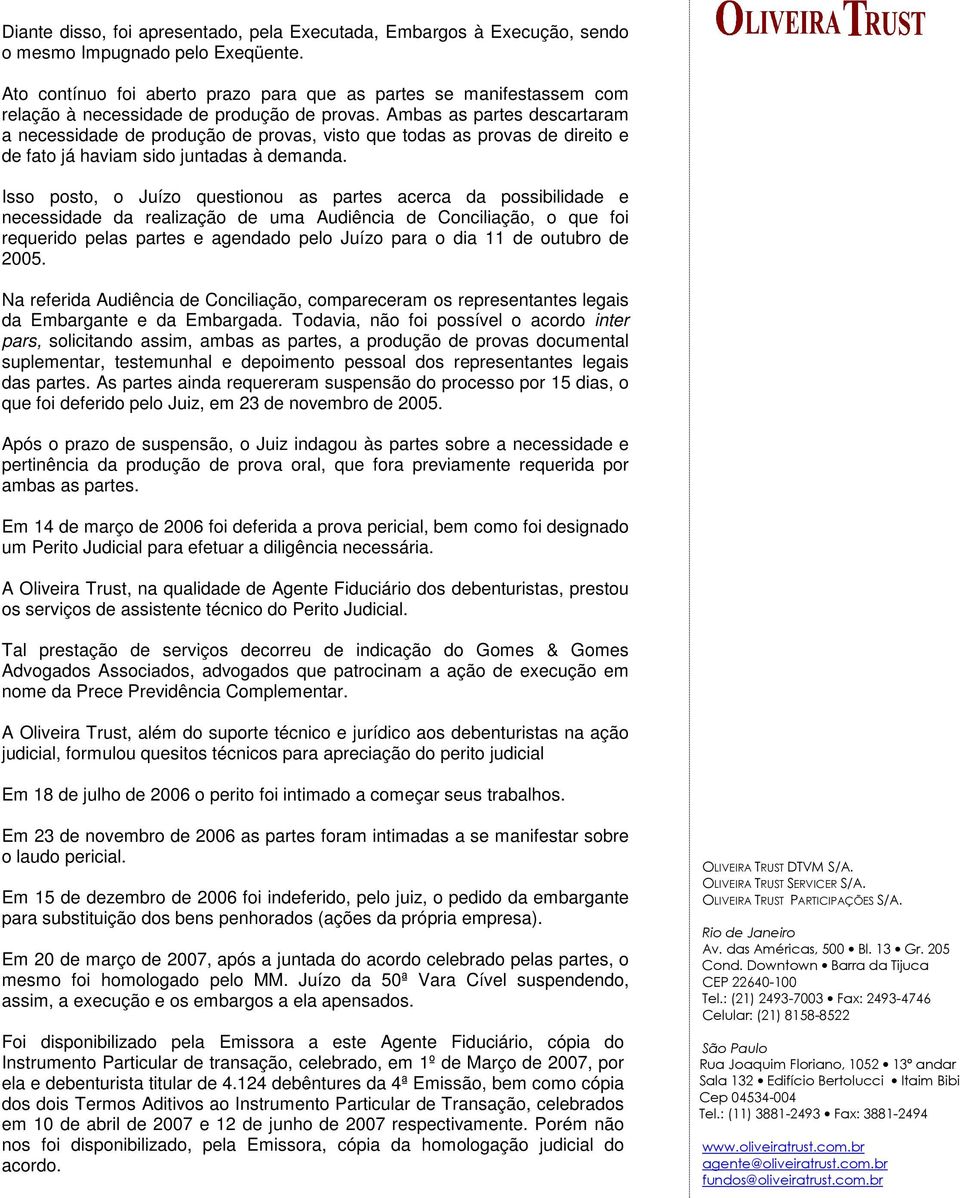 Diante disso, foi apresentado, pela Executada, Embargos à Execução, sendo o mesmo Impugnado pelo Exeqüente.

Ato contínuo foi aberto prazo para que as partes se manifestassem com relação à necessidade de produção de provas. Ambas as partes descartaram a necessidade de produção de provas, visto que todas as provas de direito e de fato já haviam sido juntadas à demanda.

Isso posto, o Juízo questionou as partes acerca da possibilidade e necessidade da realização de uma Audiência de Conciliação, o que foi requerido pelas partes e agendado pelo Juízo para o dia 11 de outubro de 2005.

Na referida Audiência de Conciliação, compareceram os representantes legais da Embargante e da Embargada. Todavia, não foi possível o acordo inter pars, solicitando assim, ambas as partes, a produção de provas documental suplementar, testemunhal e depoimento pessoal dos representantes legais das partes. As partes ainda requereram suspensão do processo por 15 dias, o que foi deferido pelo Juiz, em 23 de novembro de 2005.

Após o prazo de suspensão, o Juiz indagou às partes sobre a necessidade e pertinência da produção de prova oral, que fora previamente requerida por ambas as partes.

Em 14 de março de 2006 foi deferida a prova pericial, bem como foi designado um Perito Judicial para efetuar a diligência necessária.

A Oliveira Trust, na qualidade de Agente Fiduciário dos debenturistas, prestou os serviços de assistente técnico do Perito Judicial.

Tal prestação de serviços decorreu de indicação do Gomes & Gomes Advogados Associados, advogados que patrocinam a ação de execução em nome da Prece Previdência Complementar.

A Oliveira Trust, além do suporte técnico e jurídico aos debenturistas na ação judicial, formulou quesitos técnicos para apreciação do perito judicial

Em 18 de julho de 2006 o perito foi intimado a começar seus trabalhos.

Em 23 de novembro de 2006 as partes foram intimadas a se manifestar sobre o laudo pericial.

Em 15 de dezembro de 2006 foi indeferido, pelo juiz, o pedido da embargante para substituição dos bens penhorados (ações da própria empresa).

Em 20 de março de 2007, após a juntada do acordo celebrado pelas partes, o mesmo foi homologado pelo MM. Juízo da 50ª Vara Cível suspendendo, assim, a execução e os embargos a ela apensados.

Foi disponibilizado pela Emissora a este Agente Fiduciário, cópia do Instrumento Particular de transação, celebrado, em 1º de Março de 2007, por ela e debenturista titular de 4.124 debêntures da 4ª Emissão, bem como cópia dos dois Termos Aditivos ao Instrumento Particular de Transação, celebrados em 10 de abril de 2007 e 12 de junho de 2007 respectivamente. Porém não nos foi disponibilizado, pela Emissora, cópia da homologação judicial do acordo.

OLIVEIRA TRUST

OLIVEIRA TRUST DTVM S/A.
OLIVEIRA TRUST SERVICER S/A.
OLIVEIRA TRUST PARTICIPAÇÕES S/A.

Rio de Janeiro
Av. das Américas, 500 • Bl. 13 • Gr. 205
Cond. Downtown • Barra da Tijuca
CEP 22640-100
Tel.: (21) 2493-7003 • Fax: 2493-4746
Celular: (21) 8158-8522

São Paulo
Rua Joaquim Floriano, 1052 • 13º andar
Sala 132 • Edifício Bertolucci • Itaim Bibi
Cep 04534-004
Tel.: (11) 3881-2493 • Fax: 3881-2494

www.oliveiratrust.com.br
agente@oliveiratrust.com.br
fundos@oliveiratrust.com.br